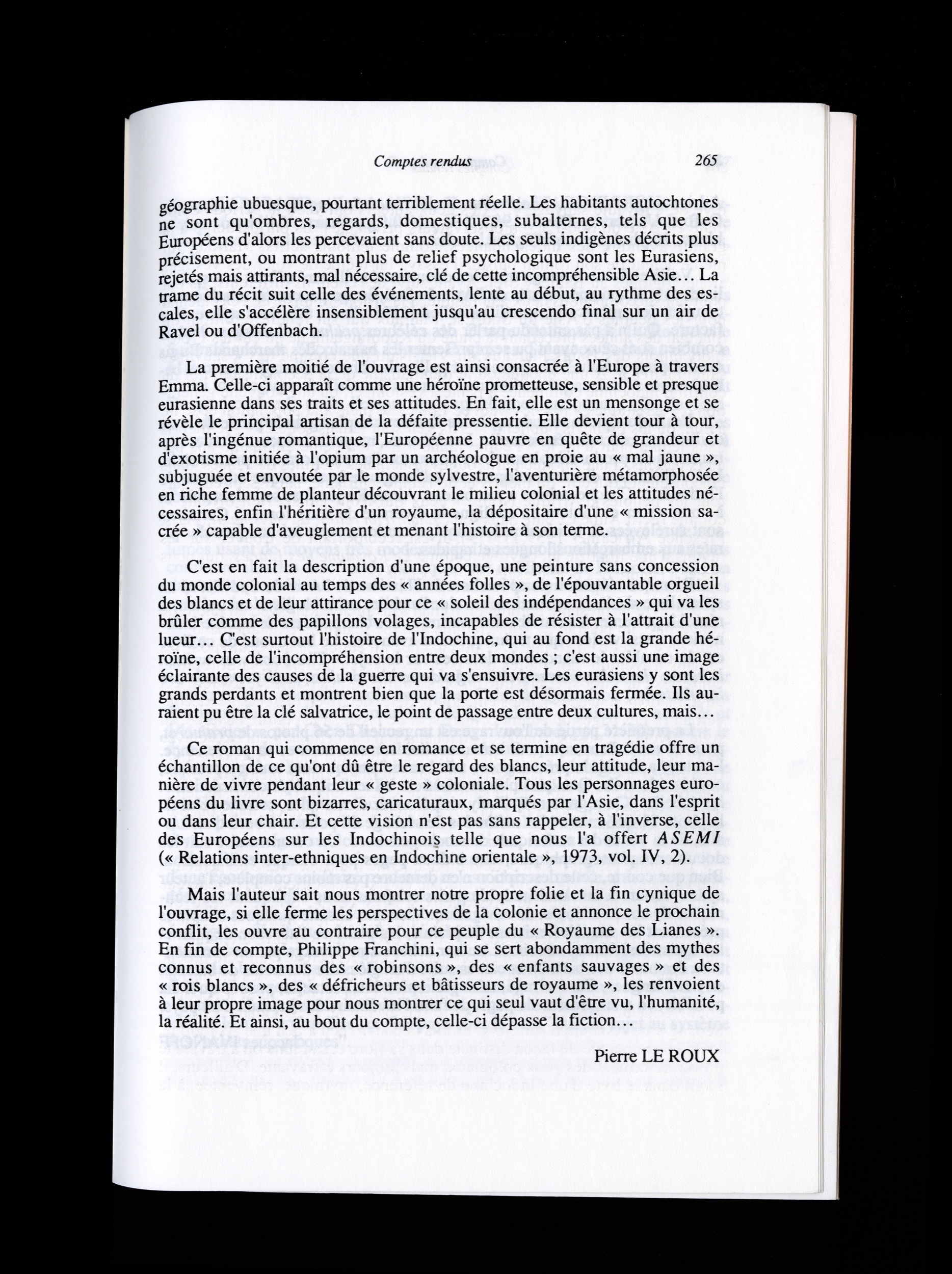 Comptes rendus 265

géographie ubuesque, pourtant terriblement réelle. Les habitants autochtones ne sont qu'ombres, regards, domestiques, subalternes, tels que les Européens d'alors les percevaient sans doute. Les seuls indigènes décrits plus précisement, ou montrant plus de relief psychologique sont les Eurasiens, rejetés mais attirants, mal nécessaire, clé de cette incompréhensible Asie… La trame du récit suit celle des événements, lente au début, au rythme des escales, elle s'accélère insensiblement jusqu'au crescendo final sur un air de Ravel ou d'Offenbach.

La première moitié de l'ouvrage est ainsi consacrée à l'Europe à travers Emma. Celle-ci apparaît comme une héroïne prometteuse, sensible et presque eurasienne dans ses traits et ses attitudes. En fait, elle est un mensonge et se révèle le principal artisan de la défaite pressentie. Elle devient tour à tour, après l'ingénue romantique, l'Européenne pauvre en quête de grandeur et d'exotisme initiée à l'opium par un archéologue en proie au « mal jaune », subjuguée et envoutée par le monde sylvestre, l'aventurière métamorphosée en riche femme de planteur découvrant le milieu colonial et les attitudes nécessaires, enfin l'héritière d'un royaume, la dépositaire d'une « mission sacrée » capable d'aveuglement et menant l'histoire à son terme.

C'est en fait la description d'une époque, une peinture sans concession du monde colonial au temps des « années folles », de l'épouvantable orgueil des blancs et de leur attirance pour ce « soleil des indépendances » qui va les brûler comme des papillons volages, incapables de résister à l'attrait d'une lueur… C'est surtout l'histoire de l'Indochine, qui au fond est la grande héroïne, celle de l'incompréhension entre deux mondes ; c'est aussi une image éclairante des causes de la guerre qui va s'ensuivre. Les eurasiens y sont les grands perdants et montrent bien que la porte est désormais fermée. Ils auraient pu être la clé salvatrice, le point de passage entre deux cultures, mais…

Ce roman qui commence en romance et se termine en tragédie offre un échantillon de ce qu'ont dû être le regard des blancs, leur attitude, leur manière de vivre pendant leur « geste » coloniale. Tous les personnages européens du livre sont bizarres, caricaturaux, marqués par l'Asie, dans l'esprit ou dans leur chair. Et cette vision n'est pas sans rappeler, à l'inverse, celle des Européens sur les Indochinois telle que nous l'a offert ASEMI (« Relations inter-ethniques en Indochine orientale », 1973, vol. IV, 2).

Mais l'auteur sait nous montrer notre propre folie et la fin cynique de l'ouvrage, si elle ferme les perspectives de la colonie et annonce le prochain conflit, les ouvre au contraire pour ce peuple du « Royaume des Lianes ». En fin de compte, Philippe Franchini, qui se sert abondamment des mythes connus et reconnus des « robinsons », des « enfants sauvages » et des « rois blancs », des « défricheurs et bâtisseurs de royaume », les renvoient à leur propre image pour nous montrer ce qui seul vaut d'être vu, l'humanité, la réalité. Et ainsi, au bout du compte, celle-ci dépasse la fiction…

Pierre LE ROUX